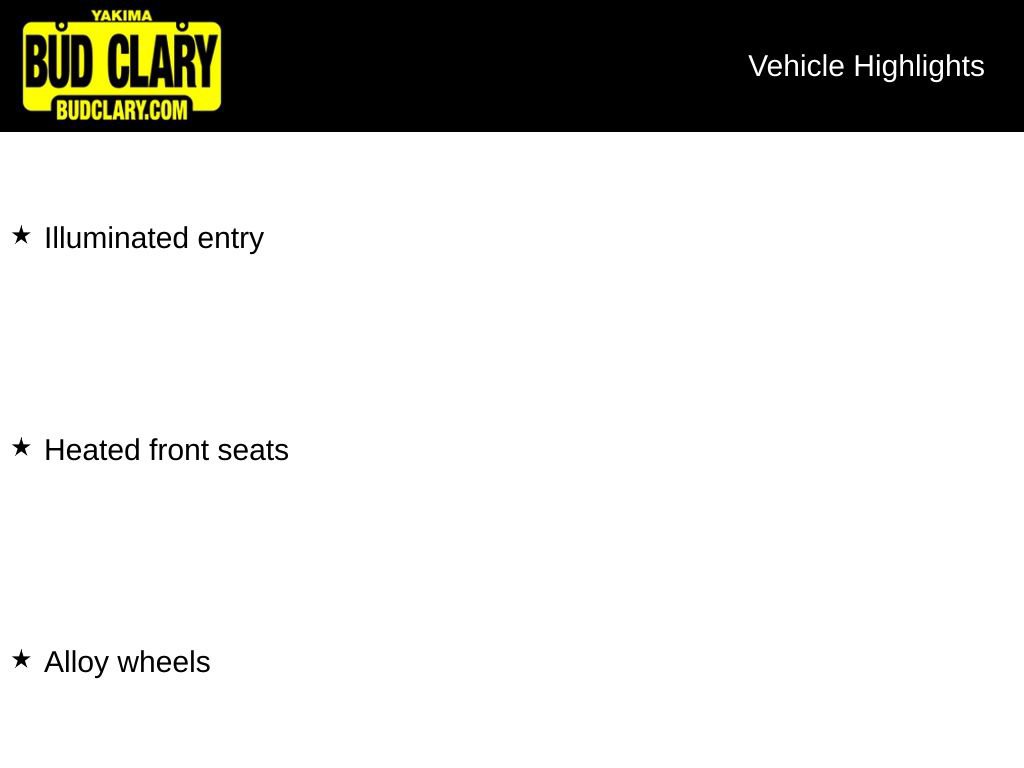 YAKIMA
BUD CLARY
BUDCLARY.COM

Vehicle Highlights

★ Illuminated entry

★ Heated front seats

★ Alloy wheels